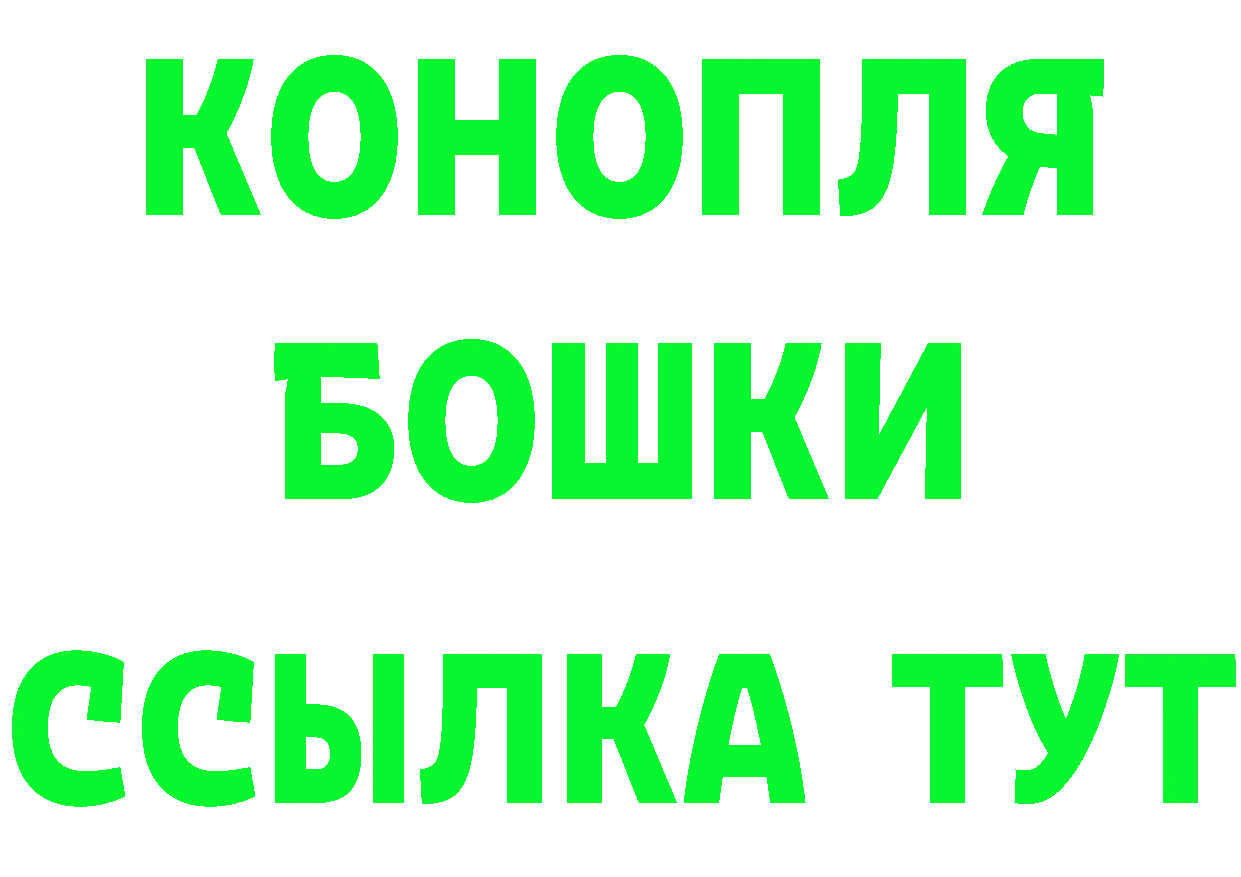 КОНОПЛЯ
БОШКИ
ССЫЛКА ТУТ